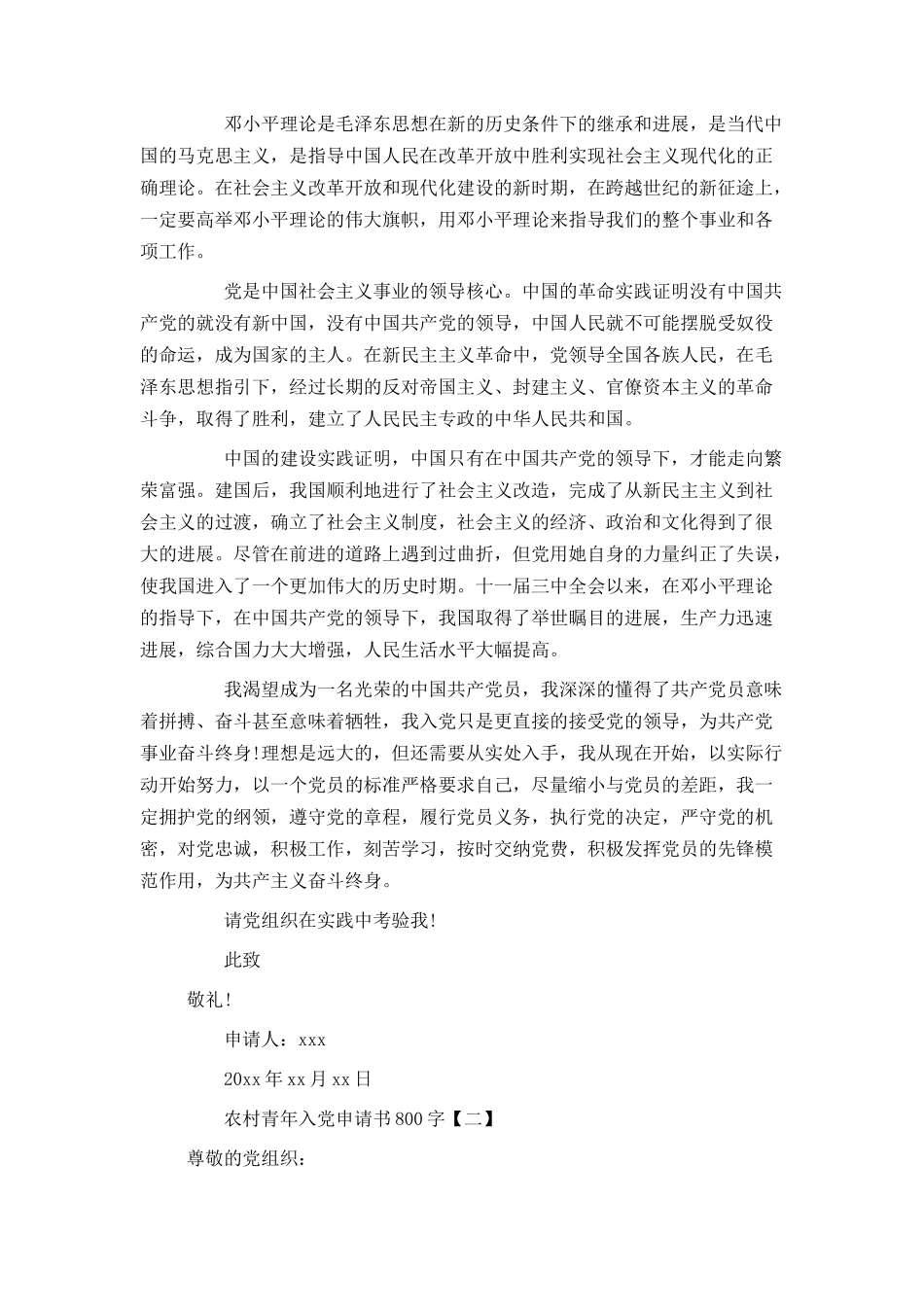 邓小平理论是毛泽东思想在新的历史条件下的继承和进展，是当代中国的马克思主义，是指导中国人民在改革开放中胜利实现社会主义现代化的正确理论。在社会主义改革开放和现代化建设的新时期，在跨越世纪的新征途上，一定要高举邓小平理论的伟大旗帜，用邓小平理论来指导我们的整个事业和各项工作。

党是中国社会主义事业的领导核心。中国的革命实践证明没有中国共产党的就没有新中国，没有中国共产党的领导，中国人民就不可能摆脱受奴役的命运，成为国家的主人。在新民主主义革命中，党领导全国各族人民，在毛泽东思想指引下，经过长期的反对帝国主义、封建主义、官僚资本主义的革命斗争，取得了胜利，建立了人民民主专政的中华人民共和国。

中国的建设实践证明，中国只有在中国共产党的领导下，才能走向繁荣富强。建国后，我国顺利地进行了社会主义改造，完成了从新民主主义到社会主义的过渡，确立了社会主义制度，社会主义的经济、政治和文化得到了很大的进展。尽管在前进的道路上遇到过曲折，但党用她自身的力量纠正了失误，使我国进入了一个更加伟大的历史时期。十一届三中全会以来，在邓小平理论的指导下，在中国共产党的领导下，我国取得了举世瞩目的进展，生产力迅速进展，综合国力大大增强，人民生活水平大幅提高。

我渴望成为一名光荣的中国共产党员，我深深的懂得了共产党员意味着拼搏、奋斗甚至意味着牺牲，我入党只是更直接的接受党的领导，为共产党事业奋斗终身!理想是远大的，但还需要从实处入手，我从现在开始，以实际行动开始努力，以一个党员的标准严格要求自己，尽量缩小与党员的差距，我一定拥护党的纲领，遵守党的章程，履行党员义务，执行党的决定，严守党的机密，对党忠诚，积极工作，刻苦学习，按时交纳党费，积极发挥党员的先锋模范作用，为共产主义奋斗终身。

请党组织在实践中考验我!

此致

敬礼!

申请人：xxx

20xx年xx月xx日

农村青年入党申请书800字【二】

尊敬的党组织：